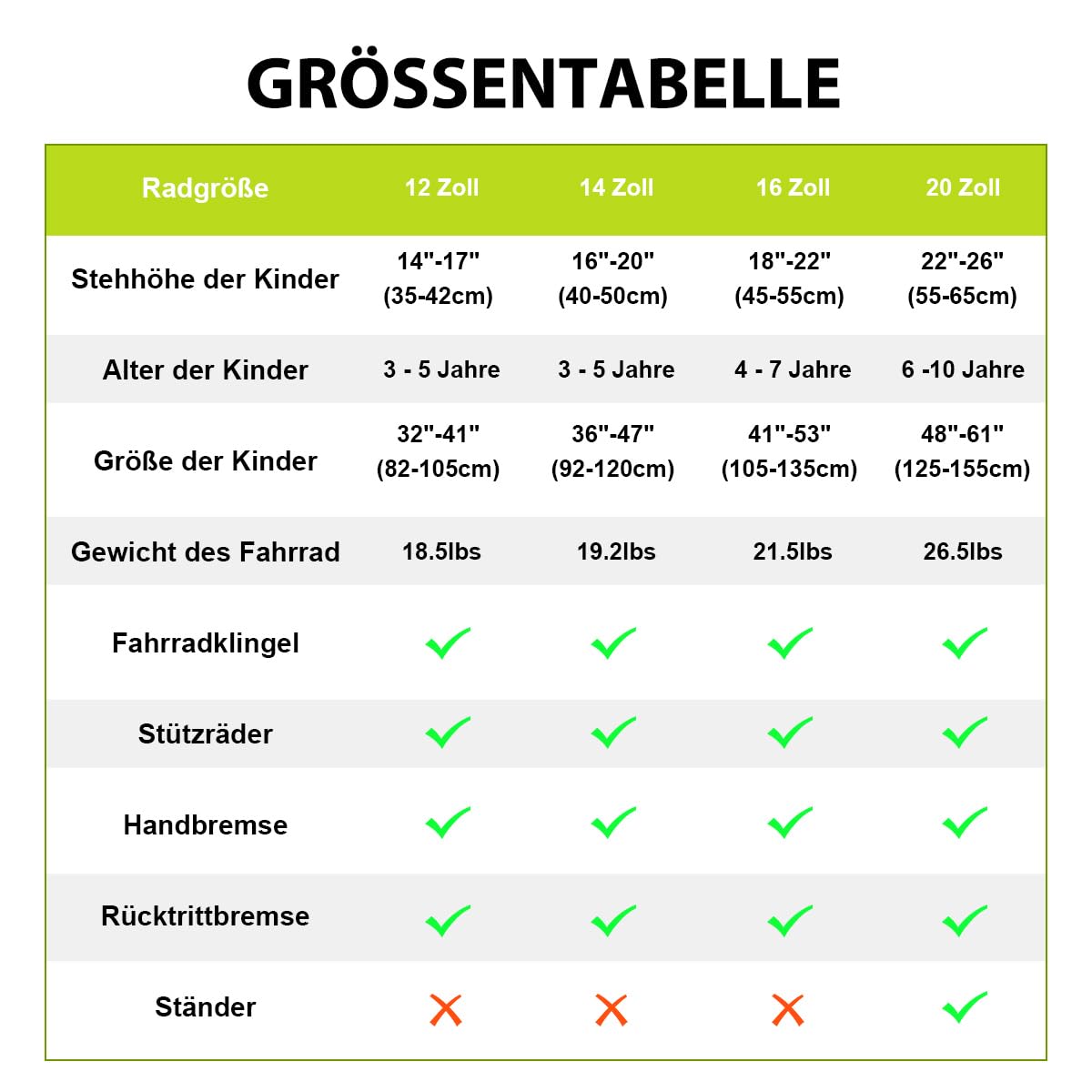 GRÖSSENTABELLE

| Radgröße | 12 Zoll | 14 Zoll | 16 Zoll | 20 Zoll |
|---|---|---|---|---|
| Stehhöhe der Kinder | 14"-17" (35-42cm) | 16"-20" (40-50cm) | 18"-22" (45-55cm) | 22"-26" (55-65cm) |
| Alter der Kinder | 3 - 5 Jahre | 3 - 5 Jahre | 4 - 7 Jahre | 6 -10 Jahre |
| Größe der Kinder | 32"-41" (82-105cm) | 36"-47" (92-120cm) | 41"-53" (105-135cm) | 48"-61" (125-155cm) |
| Gewicht des Fahrrad | 18.5lbs | 19.2lbs | 21.5lbs | 26.5lbs |
| Fahrradklingel | ✓ | ✓ | ✓ | ✓ |
| Stützräder | ✓ | ✓ | ✓ | ✓ |
| Handbremse | ✓ | ✓ | ✓ | ✓ |
| Rücktrittbremse | ✓ | ✓ | ✓ | ✓ |
| Ständer | ✗ | ✗ | ✗ | ✓ |